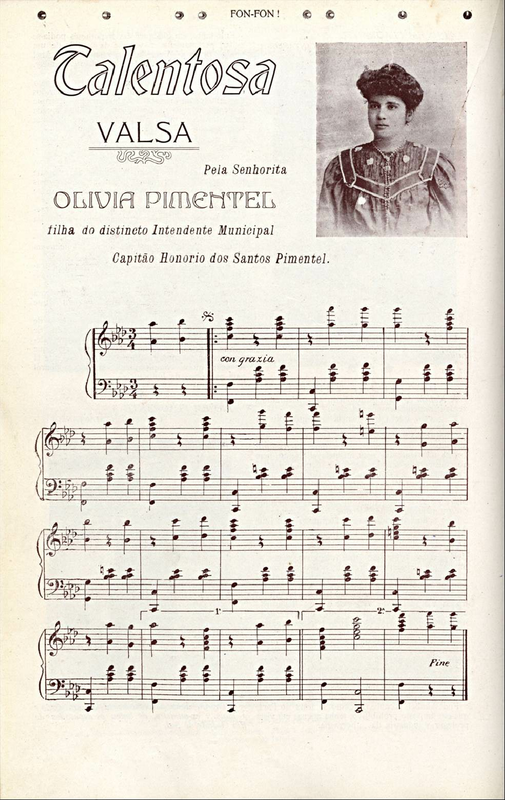 FON-FON !

Talentosa

VALSA

Pela Senhorita

OLIVIA PIMENTEL

filha do distincto Intendente Municipal

Capitão Honorio dos Santos Pimentel.

con grazia

1ª

2ª

Fine